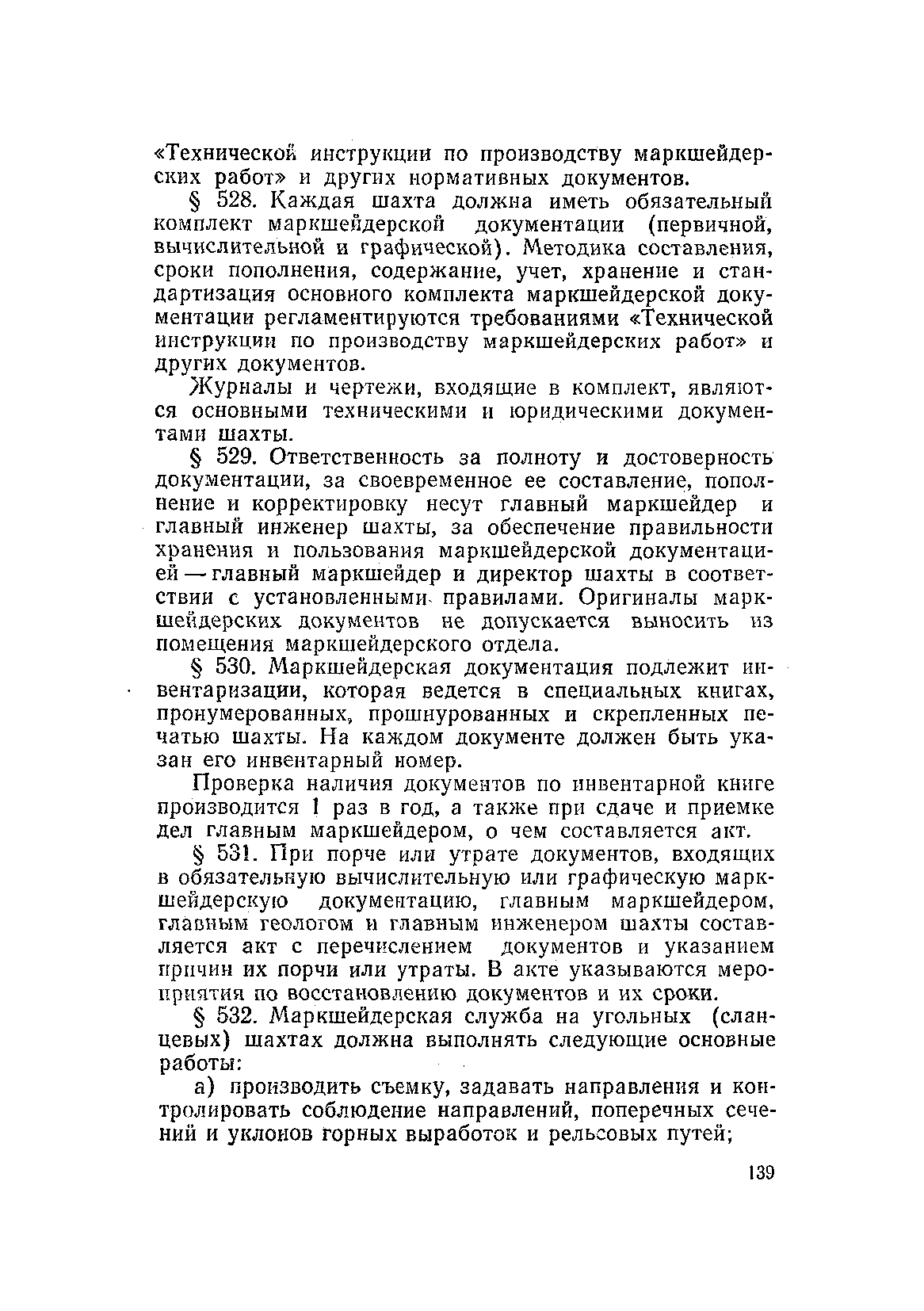 «Технической инструкции по производству маркшейдерских работ» и других нормативных документов.

§ 528. Каждая шахта должна иметь обязательный комплект маркшейдерской документации (первичной, вычислительной и графической). Методика составления, сроки пополнения, содержание, учет, хранение и стандартизация основного комплекта маркшейдерской документации регламентируются требованиями «Технической инструкции по производству маркшейдерских работ» и других документов.

Журналы и чертежи, входящие в комплект, являются основными техническими и юридическими документами шахты.

§ 529. Ответственность за полноту и достоверность документации, за своевременное ее составление, пополнение и корректировку несут главный маркшейдер и главный инженер шахты, за обеспечение правильности хранения и пользования маркшейдерской документацией — главный маркшейдер и директор шахты в соответствии с установленными правилами. Оригиналы маркшейдерских документов не допускается выносить из помещения маркшейдерского отдела.

§ 530. Маркшейдерская документация подлежит инвентаризации, которая ведется в специальных книгах, пронумерованных, прошнурованных и скрепленных печатью шахты. На каждом документе должен быть указан его инвентарный номер.

Проверка наличия документов по инвентарной книге производится 1 раз в год, а также при сдаче и приемке дел главным маркшейдером, о чем составляется акт.

§ 531. При порче или утрате документов, входящих в обязательную вычислительную или графическую маркшейдерскую документацию, главным маркшейдером, главным геологом и главным инженером шахты составляется акт с перечислением документов и указанием причин их порчи или утраты. В акте указываются мероприятия по восстановлению документов и их сроки.

§ 532. Маркшейдерская служба на угольных (сланцевых) шахтах должна выполнять следующие основные работы:

а) производить съемку, задавать направления и контролировать соблюдение направлений, поперечных сечений и уклонов горных выработок и рельсовых путей;

139